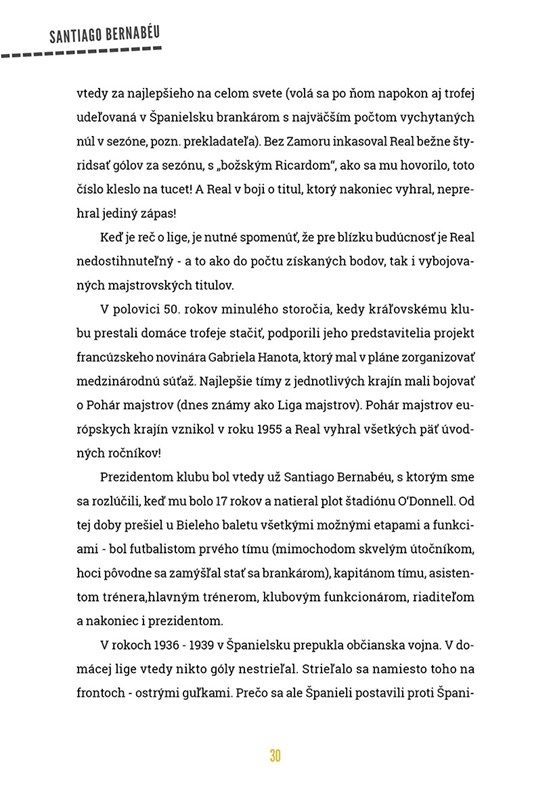 SANTIAGO BERNABÉU

vtedy za najlepšieho na celom svete (volá sa po ňom napokon aj trofej udeľovaná v Španielsku brankárom s najväčším počtom vychytaných núl v sezóne, pozn. prekladateľa). Bez Zamoru inkasoval Real bežne štyridsať gólov za sezónu, s „božským Ricardom", ako sa mu hovorilo, toto číslo kleslo na tucet! A Real v boji o titul, ktorý nakoniec vyhral, neprehral jediný zápas!

Keď je reč o lige, je nutné spomenúť, že pre blízku budúcnosť je Real nedostihnuteľný - a to ako do počtu získaných bodov, tak i vybojovaných majstrovských titulov.

V polovici 50. rokov minulého storočia, kedy kráľovskému klubu prestali domáce trofeje stačiť, podporili jeho predstavitelia projekt francúzskeho novinára Gabriela Hanota, ktorý mal v pláne zorganizovať medzinárodnú súťaž. Najlepšie tímy z jednotlivých krajín mali bojovať o Pohár majstrov (dnes známy ako Liga majstrov). Pohár majstrov európskych krajín vznikol v roku 1955 a Real vyhral všetkých päť úvodných ročníkov!

Prezidentom klubu bol vtedy už Santiago Bernabéu, s ktorým sme sa rozlúčili, keď mu bolo 17 rokov a natieral plot štadiónu O'Donnell. Od tej doby prešiel u Bieleho baletu všetkými možnými etapami a funkciami - bol futbalistom prvého tímu (mimochodom skvelým útočníkom, hoci pôvodne sa zamýšľal stať sa brankárom), kapitánom tímu, asistentom trénera,hlavným trénerom, klubovým funkcionárom, riaditeľom a nakoniec i prezidentom.

V rokoch 1936 - 1939 v Španielsku prepukla občianska vojna. V domácej lige vtedy nikto góly nestrieľal. Strieľalo sa namiesto toho na frontoch - ostrými guľkami. Prečo sa ale Španieli postavili proti Špani-

30